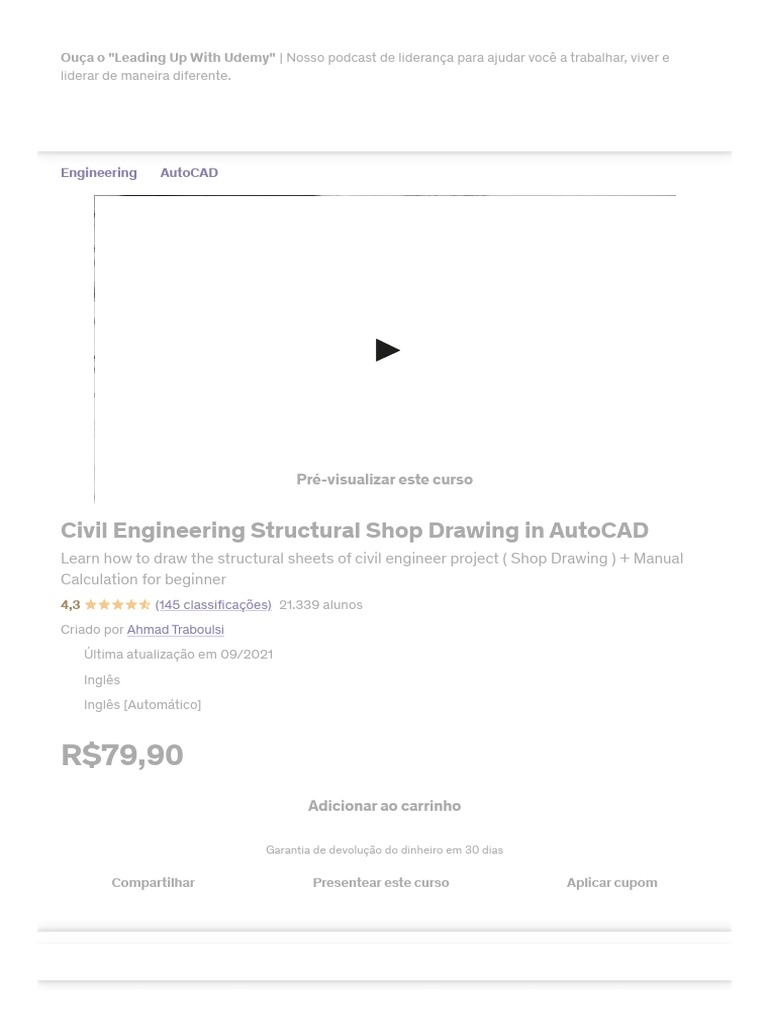 Ouça o "Leading Up With Udemy" | Nosso podcast de liderança para ajudar você a trabalhar, viver e liderar de maneira diferente.

Engineering AutoCAD

Pré-visualizar este curso

Civil Engineering Structural Shop Drawing in AutoCAD

Learn how to draw the structural sheets of civil engineer project ( Shop Drawing ) + Manual Calculation for beginner

4,3 (145 classificações) 21.339 alunos

Criado por Ahmad Traboulsi

Última atualização em 09/2021

Inglês

Inglês [Automático]

R$79,90

Adicionar ao carrinho

Garantia de devolução do dinheiro em 30 dias

Compartilhar Presentear este curso Aplicar cupom